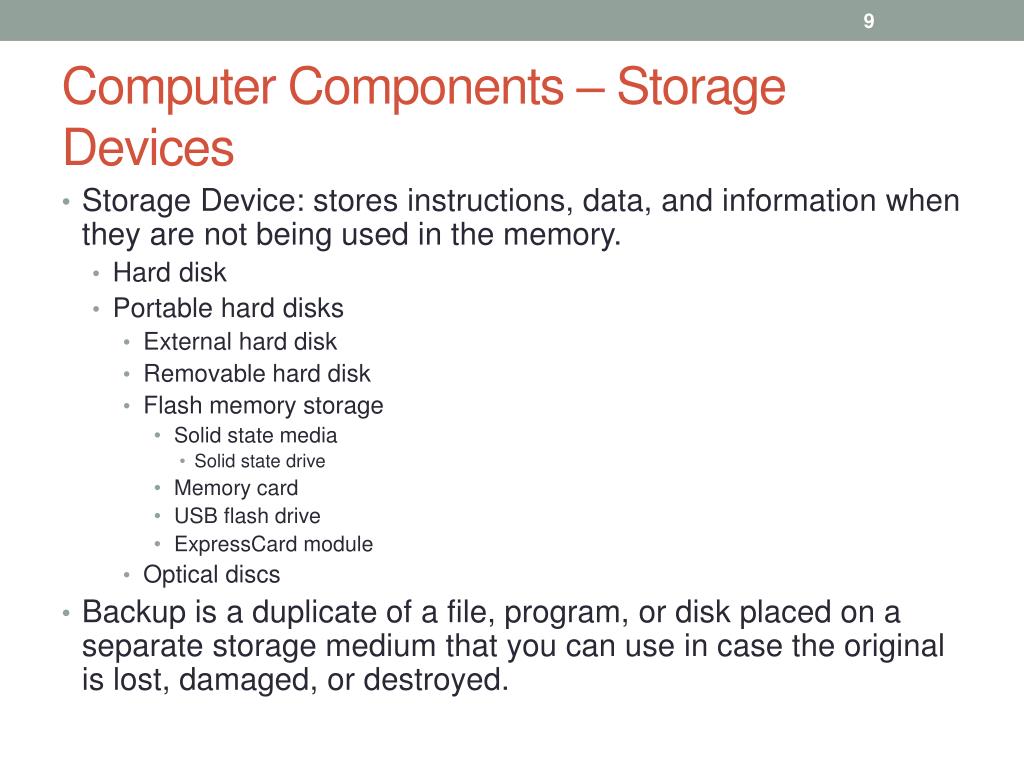 9

Computer Components – Storage Devices

• Storage Device: stores instructions, data, and information when they are not being used in the memory.
  • Hard disk
  • Portable hard disks
    • External hard disk
    • Removable hard disk
    • Flash memory storage
      • Solid state media
        • Solid state drive
      • Memory card
      • USB flash drive
      • ExpressCard module
    • Optical discs
• Backup is a duplicate of a file, program, or disk placed on a separate storage medium that you can use in case the original is lost, damaged, or destroyed.